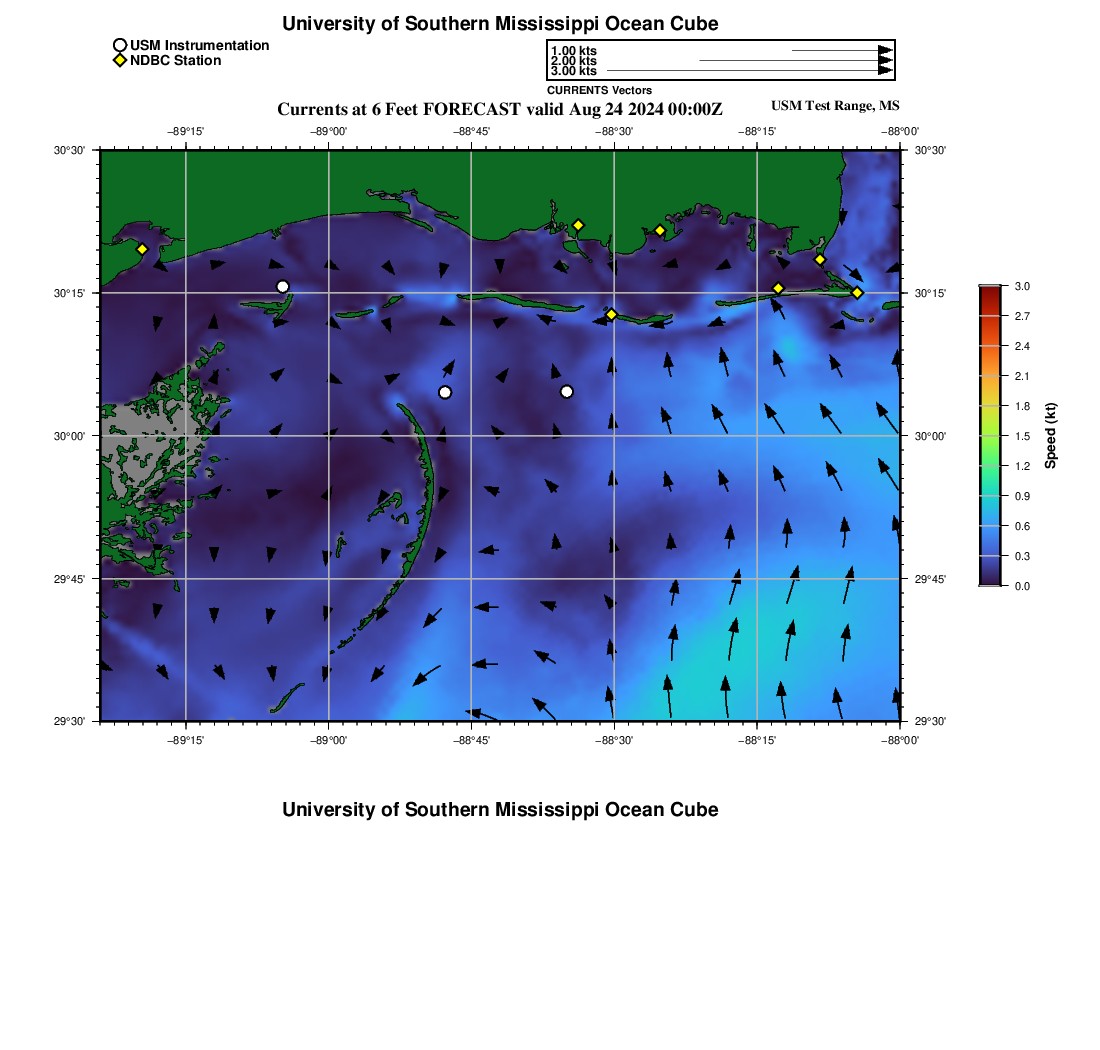 University of Southern Mississippi Ocean Cube

USM Instrumentation
NDBC Station

1.00 kts
2.00 kts
3.00 kts
CURRENTS Vectors

Currents at 6 Feet FORECAST valid Aug 24 2024 00:00Z
USM Test Range, MS

−89°15'
−89°00'
−88°45'
−88°30'
−88°15'
−88°00'

30°30'
30°15'
30°00'
29°45'
29°30'

30°30'
30°15'
30°00'
29°45'
29°30'

−89°15'
−89°00'
−88°45'
−88°30'
−88°15'
−88°00'

3.0
2.7
2.4
2.1
1.8
1.5
1.2
0.9
0.6
0.3
0.0
Speed (kt)

University of Southern Mississippi Ocean Cube